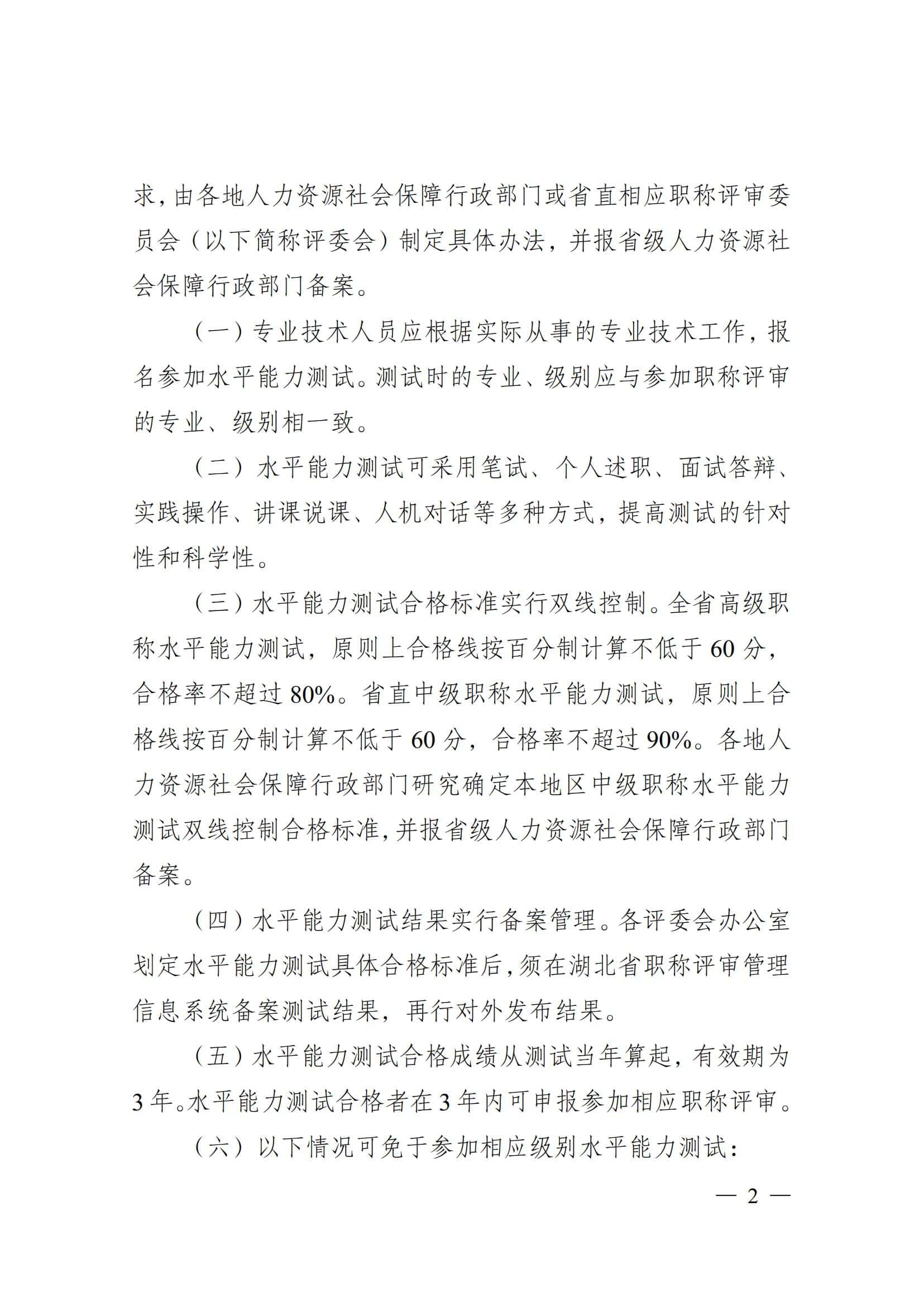 求，由各地人力资源社会保障行政部门或省直相应职称评审委员会（以下简称评委会）制定具体办法，并报省级人力资源社会保障行政部门备案。

（一）专业技术人员应根据实际从事的专业技术工作，报名参加水平能力测试。测试时的专业、级别应与参加职称评审的专业、级别相一致。

（二）水平能力测试可采用笔试、个人述职、面试答辩、实践操作、讲课说课、人机对话等多种方式，提高测试的针对性和科学性。

（三）水平能力测试合格标准实行双线控制。全省高级职称水平能力测试，原则上合格线按百分制计算不低于60分，合格率不超过80%。省直中级职称水平能力测试，原则上合格线按百分制计算不低于60分，合格率不超过90%。各地人力资源社会保障行政部门研究确定本地区中级职称水平能力测试双线控制合格标准，并报省级人力资源社会保障行政部门备案。

（四）水平能力测试结果实行备案管理。各评委会办公室划定水平能力测试具体合格标准后，须在湖北省职称评审管理信息系统备案测试结果，再行对外发布结果。

（五）水平能力测试合格成绩从测试当年算起，有效期为3年。水平能力测试合格者在3年内可申报参加相应职称评审。

（六）以下情况可免于参加相应级别水平能力测试：

— 2 —